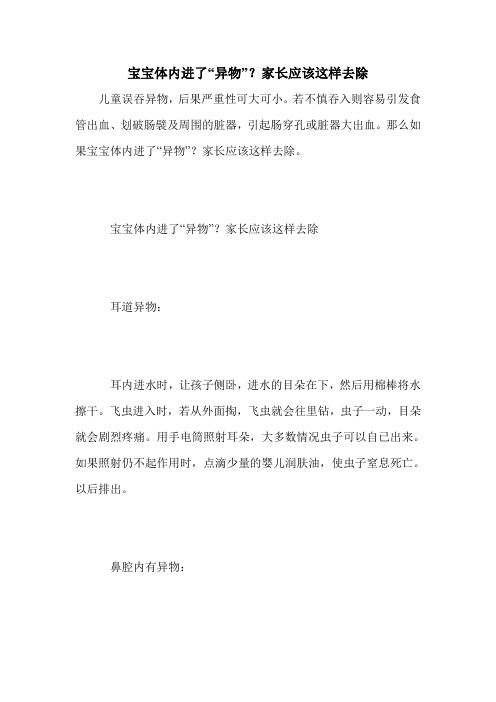 宝宝体内进了“异物”？家长应该这样去除

儿童误吞异物，后果严重性可大可小。若不慎吞入则容易引发食管出血、划破肠襞及周围的脏器，引起肠穿孔或脏器大出血。那么如果宝宝体内进了“异物”？家长应该这样去除。

宝宝体内进了“异物”？家长应该这样去除

耳道异物：

耳内进水时，让孩子侧卧，进水的目朵在下，然后用棉棒将水擦干。飞虫进入时，若从外面掏，飞虫就会往里钻，虫子一动，目朵就会剧烈疼痛。用手电筒照射耳朵，大多数情况虫子可以自己出来。如果照射仍不起作用时，点滴少量的婴儿润肤油，使虫子窒息死亡。以后排出。

鼻腔内有异物：